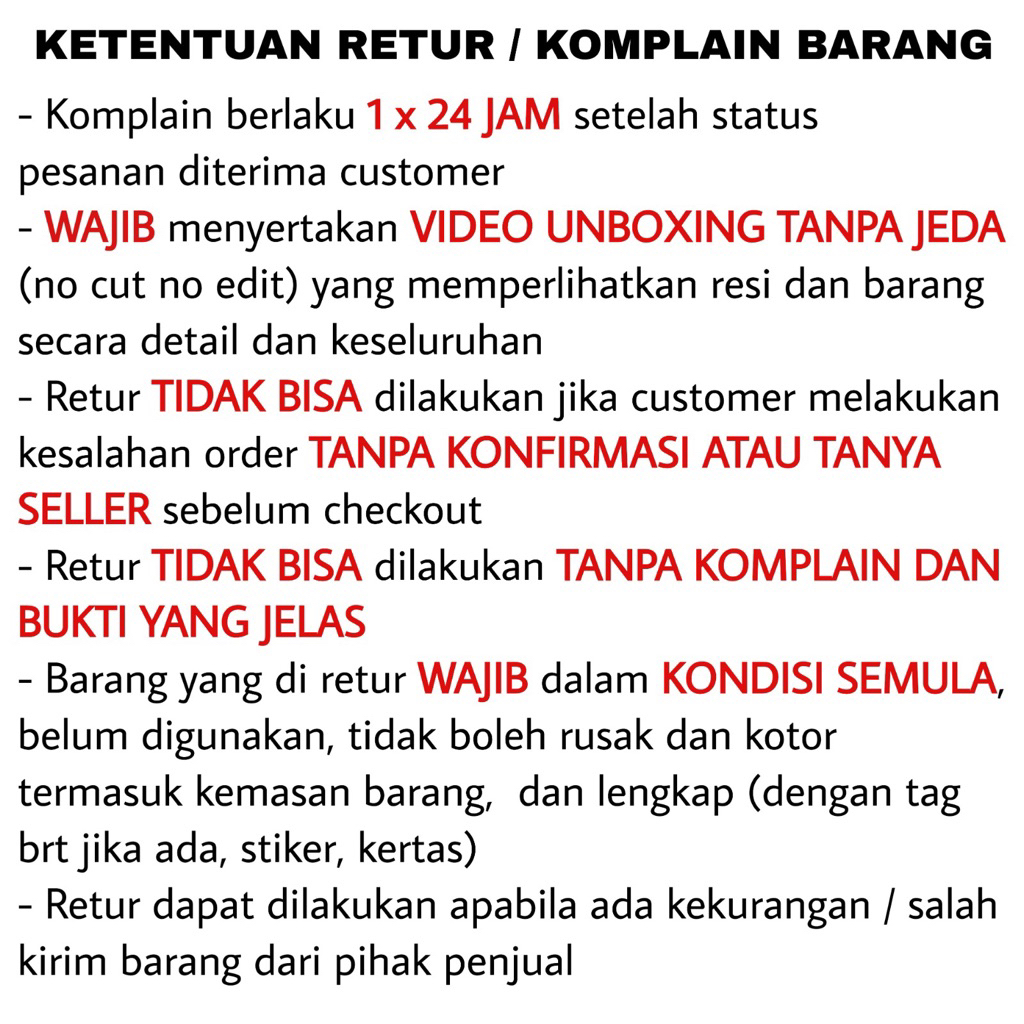 KETENTUAN RETUR / KOMPLAIN BARANG

- Komplain berlaku 1 x 24 JAM setelah status pesanan diterima customer

- WAJIB menyertakan VIDEO UNBOXING TANPA JEDA (no cut no edit) yang memperlihatkan resi dan barang secara detail dan keseluruhan

- Retur TIDAK BISA dilakukan jika customer melakukan kesalahan order TANPA KONFIRMASI ATAU TANYA SELLER sebelum checkout

- Retur TIDAK BISA dilakukan TANPA KOMPLAIN DAN BUKTI YANG JELAS

- Barang yang di retur WAJIB dalam KONDISI SEMULA, belum digunakan, tidak boleh rusak dan kotor termasuk kemasan barang,  dan lengkap (dengan tag brt jika ada, stiker, kertas)

- Retur dapat dilakukan apabila ada kekurangan / salah kirim barang dari pihak penjual